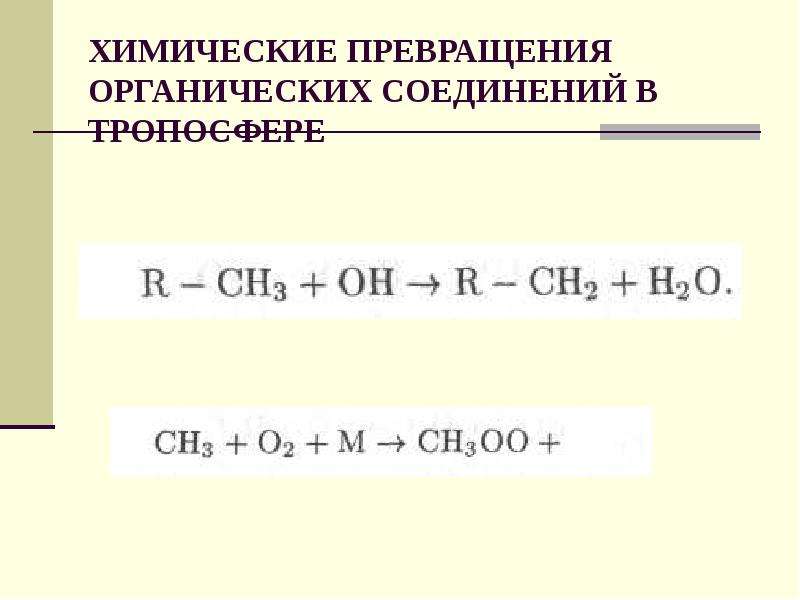 ХИМИЧЕСКИЕ ПРЕВРАЩЕНИЯ ОРГАНИЧЕСКИХ СОЕДИНЕНИЙ В ТРОПОСФЕРЕ

$R - CH_3 + OH \rightarrow R - CH_2 + H_2O.$

$CH_3 + O_2 + M \rightarrow CH_3OO +$